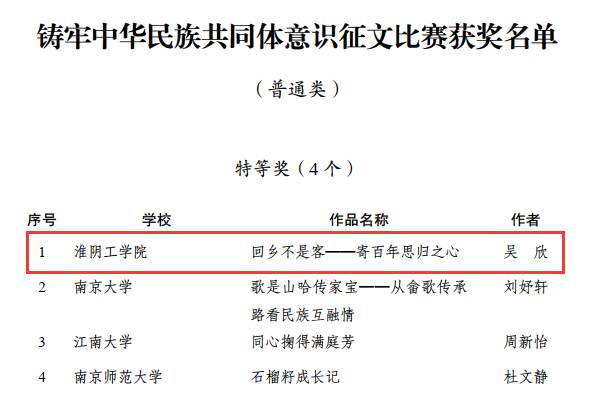 铸牢中华民族共同体意识征文比赛获奖名单

（普通类）

特等奖（4个）

| 序号 | 学校 | 作品名称 | 作者 |
|---|---|---|---|
| 1 | 淮阴工学院 | 回乡不是客——寄百年思归之心 | 吴　欣 |
| 2 | 南京大学 | 歌是山哈传家宝——从畲歌传承路看民族互融情 | 刘妤轩 |
| 3 | 江南大学 | 同心掬得满庭芳 | 周新怡 |
| 4 | 南京师范大学 | 石榴籽成长记 | 杜文静 |